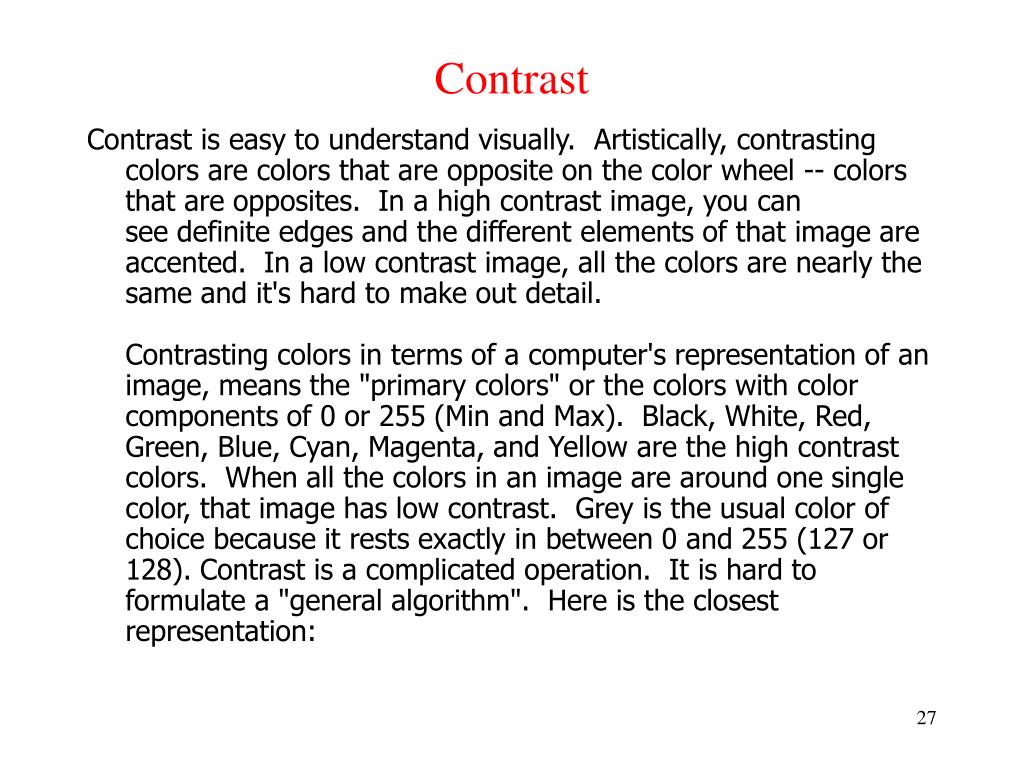 Contrast

Contrast is easy to understand visually. Artistically, contrasting colors are colors that are opposite on the color wheel -- colors that are opposites. In a high contrast image, you can see definite edges and the different elements of that image are accented. In a low contrast image, all the colors are nearly the same and it's hard to make out detail.

Contrasting colors in terms of a computer's representation of an image, means the "primary colors" or the colors with color components of 0 or 255 (Min and Max). Black, White, Red, Green, Blue, Cyan, Magenta, and Yellow are the high contrast colors. When all the colors in an image are around one single color, that image has low contrast. Grey is the usual color of choice because it rests exactly in between 0 and 255 (127 or 128). Contrast is a complicated operation. It is hard to formulate a "general algorithm". Here is the closest representation:

27